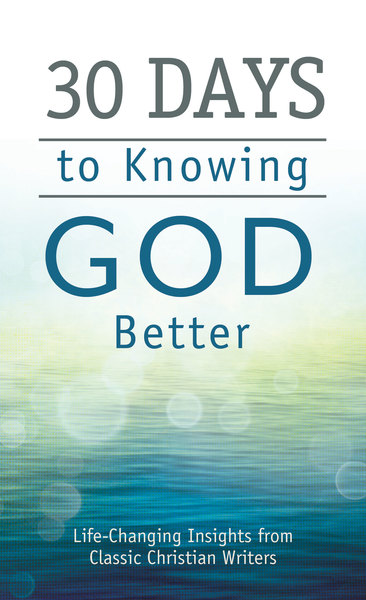 30 DAYS

to Knowing

GOD

Better

Life-Changing Insights from Classic Christian Writers